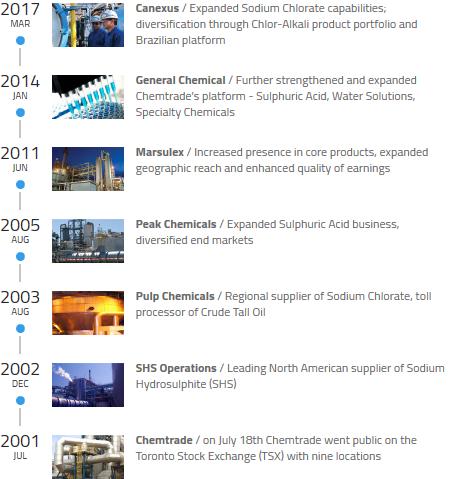 2017
MAR

Canexus / Expanded Sodium Chlorate capabilities; diversification through Chlor-Alkali product portfolio and Brazilian platform

2014
JAN

General Chemical / Further strengthened and expanded Chemtrade's platform - Sulphuric Acid, Water Solutions, Specialty Chemicals

2011
JUN

Marsulex / Increased presence in core products, expanded geographic reach and enhanced quality of earnings

2005
AUG

Peak Chemicals / Expanded Sulphuric Acid business, diversified end markets

2003
AUG

Pulp Chemicals / Regional supplier of Sodium Chlorate, toll processor of Crude Tall Oil

2002
DEC

SHS Operations / Leading North American supplier of Sodium Hydrosulphite (SHS)

2001
JUL

Chemtrade / on July 18th Chemtrade went public on the Toronto Stock Exchange (TSX) with nine locations